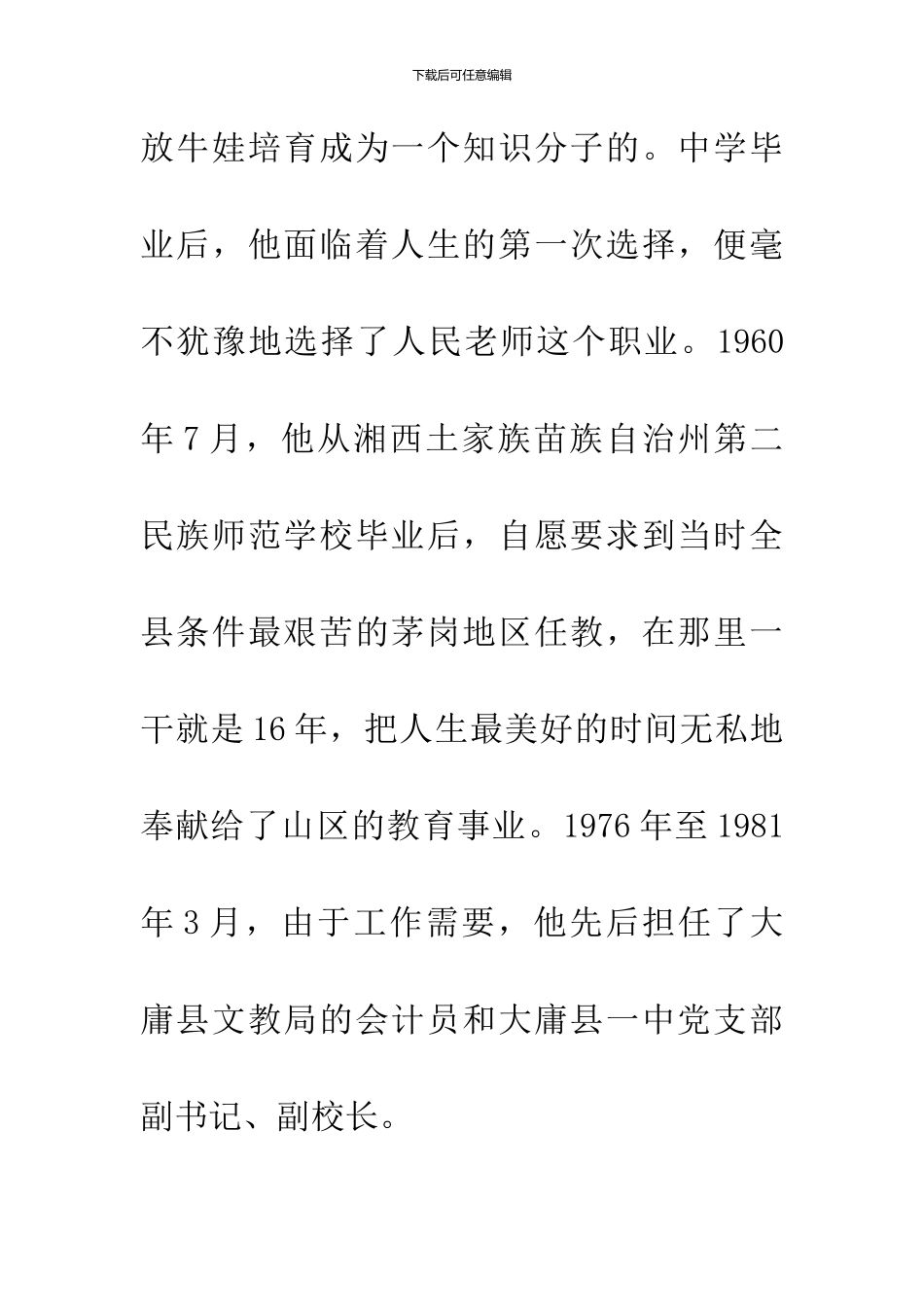 下载后可任意编辑

放牛娃培育成为一个知识分子的。中学毕业后，他面临着人生的第一次选择，便毫不犹豫地选择了人民老师这个职业。1960年7月，他从湘西土家族苗族自治州第二民族师范学校毕业后，自愿要求到当时全县条件最艰苦的茅岗地区任教，在那里一干就是16年，把人生最美好的时间无私地奉献给了山区的教育事业。1976年至1981年3月，由于工作需要，他先后担任了大庸县文教局的会计员和大庸县一中党支部副书记、副校长。